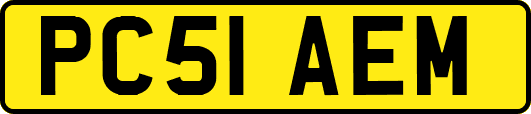 PC51 AEM